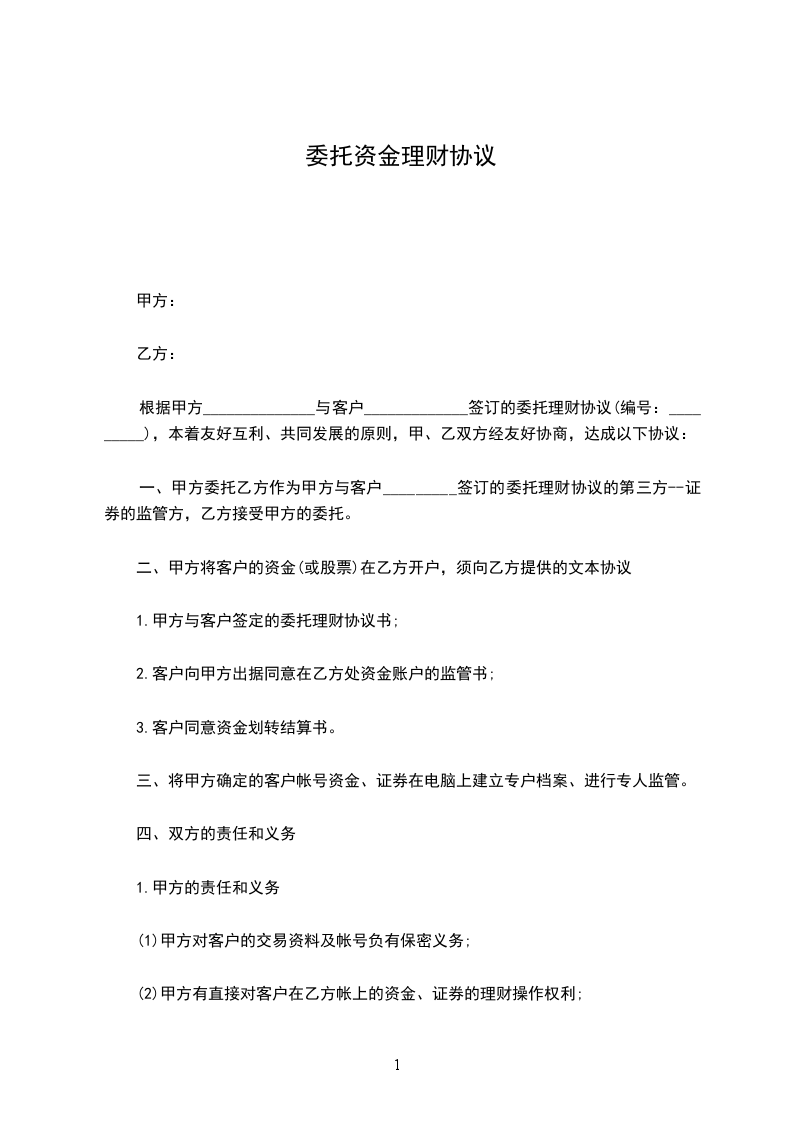 委托资金理财协议

甲方：

乙方：

根据甲方______________与客户_____________签订的委托理财协议(编号：_________)，本着友好互利、共同发展的原则，甲、乙双方经友好协商，达成以下协议：

一、甲方委托乙方作为甲方与客户_________签订的委托理财协议的第三方--证券的监管方，乙方接受甲方的委托。

二、甲方将客户的资金(或股票)在乙方开户，须向乙方提供的文本协议

1.甲方与客户签定的委托理财协议书；

2.客户向甲方出据同意在乙方处资金账户的监管书；

3.客户同意资金划转结算书。

三、将甲方确定的客户帐号资金、证券在电脑上建立专户档案、进行专人监管。

四、双方的责任和义务

1.甲方的责任和义务

(1)甲方对客户的交易资料及帐号负有保密义务；

(2)甲方有直接对客户在乙方帐上的资金、证券的理财操作权利；

1